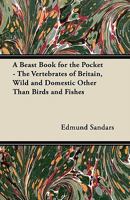 A Beast Book for the Pocket - The Vertebrates of Britain, Wild and Domestic Other Than Birds and Fishes

Edmund Sandars